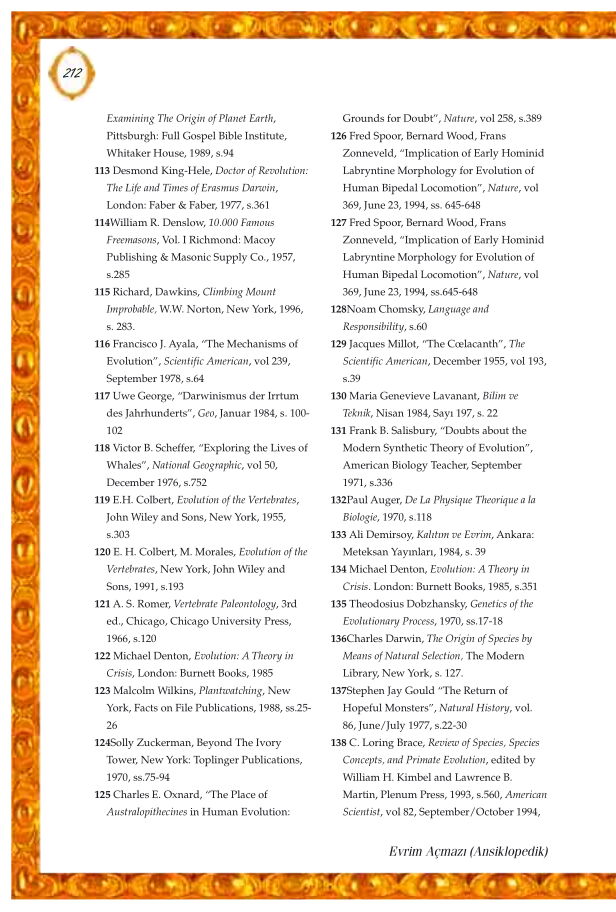 212

Examining The Origin of Planet Earth, Pittsburgh: Full Gospel Bible Institute, Whitaker House, 1989, s.94

113 Desmond King-Hele, Doctor of Revolution: The Life and Times of Erasmus Darwin, London: Faber & Faber, 1977, s.361

114William R. Denslow, 10.000 Famous Freemasons, Vol. I Richmond: Macoy Publishing & Masonic Supply Co., 1957, s.285

115 Richard, Dawkins, Climbing Mount Improbable, W.W. Norton, New York, 1996, s. 283.

116 Francisco J. Ayala, "The Mechanisms of Evolution", Scientific American, vol 239, September 1978, s.64

117 Uwe George, "Darwinismus der Irrtum des Jahrhunderts", Geo, Januar 1984, s. 100-102

118 Victor B. Scheffer, "Exploring the Lives of Whales", National Geographic, vol 50, December 1976, s.752

119 E.H. Colbert, Evolution of the Vertebrates, John Wiley and Sons, New York, 1955, s.303

120 E. H. Colbert, M. Morales, Evolution of the Vertebrates, New York, John Wiley and Sons, 1991, s.193

121 A. S. Romer, Vertebrate Paleontology, 3rd ed., Chicago, Chicago University Press, 1966, s.120

122 Michael Denton, Evolution: A Theory in Crisis, London: Burnett Books, 1985

123 Malcolm Wilkins, Plantwatching, New York, Facts on File Publications, 1988, ss.25-26

124Solly Zuckerman, Beyond The Ivory Tower, New York: Toplinger Publications, 1970, ss.75-94

125 Charles E. Oxnard, "The Place of Australopithecines in Human Evolution: Grounds for Doubt", Nature, vol 258, s.389

126 Fred Spoor, Bernard Wood, Frans Zonneveld, "Implication of Early Hominid Labryntine Morphology for Evolution of Human Bipedal Locomotion", Nature, vol 369, June 23, 1994, ss. 645-648

127 Fred Spoor, Bernard Wood, Frans Zonneveld, "Implication of Early Hominid Labryntine Morphology for Evolution of Human Bipedal Locomotion", Nature, vol 369, June 23, 1994, ss.645-648

128Noam Chomsky, Language and Responsibility, s.60

129 Jacques Millot, "The Cœlacanth", The Scientific American, December 1955, vol 193, s.39

130 Maria Genevieve Lavanant, Bilim ve Teknik, Nisan 1984, Sayı 197, s. 22

131 Frank B. Salisbury, "Doubts about the Modern Synthetic Theory of Evolution", American Biology Teacher, September 1971, s.336

132Paul Auger, De La Physique Theorique a la Biologie, 1970, s.118

133 Ali Demirsoy, Kalıtım ve Evrim, Ankara: Meteksan Yayınları, 1984, s. 39

134 Michael Denton, Evolution: A Theory in Crisis. London: Burnett Books, 1985, s.351

135 Theodosius Dobzhansky, Genetics of the Evolutionary Process, 1970, ss.17-18

136Charles Darwin, The Origin of Species by Means of Natural Selection, The Modern Library, New York, s. 127.

137Stephen Jay Gould "The Return of Hopeful Monsters", Natural History, vol. 86, June/July 1977, s.22-30

138 C. Loring Brace, Review of Species, Species Concepts, and Primate Evolution, edited by William H. Kimbel and Lawrence B. Martin, Plenum Press, 1993, s.560, American Scientist, vol 82, September/October 1994,

Evrim Açmazı (Ansiklopedik)